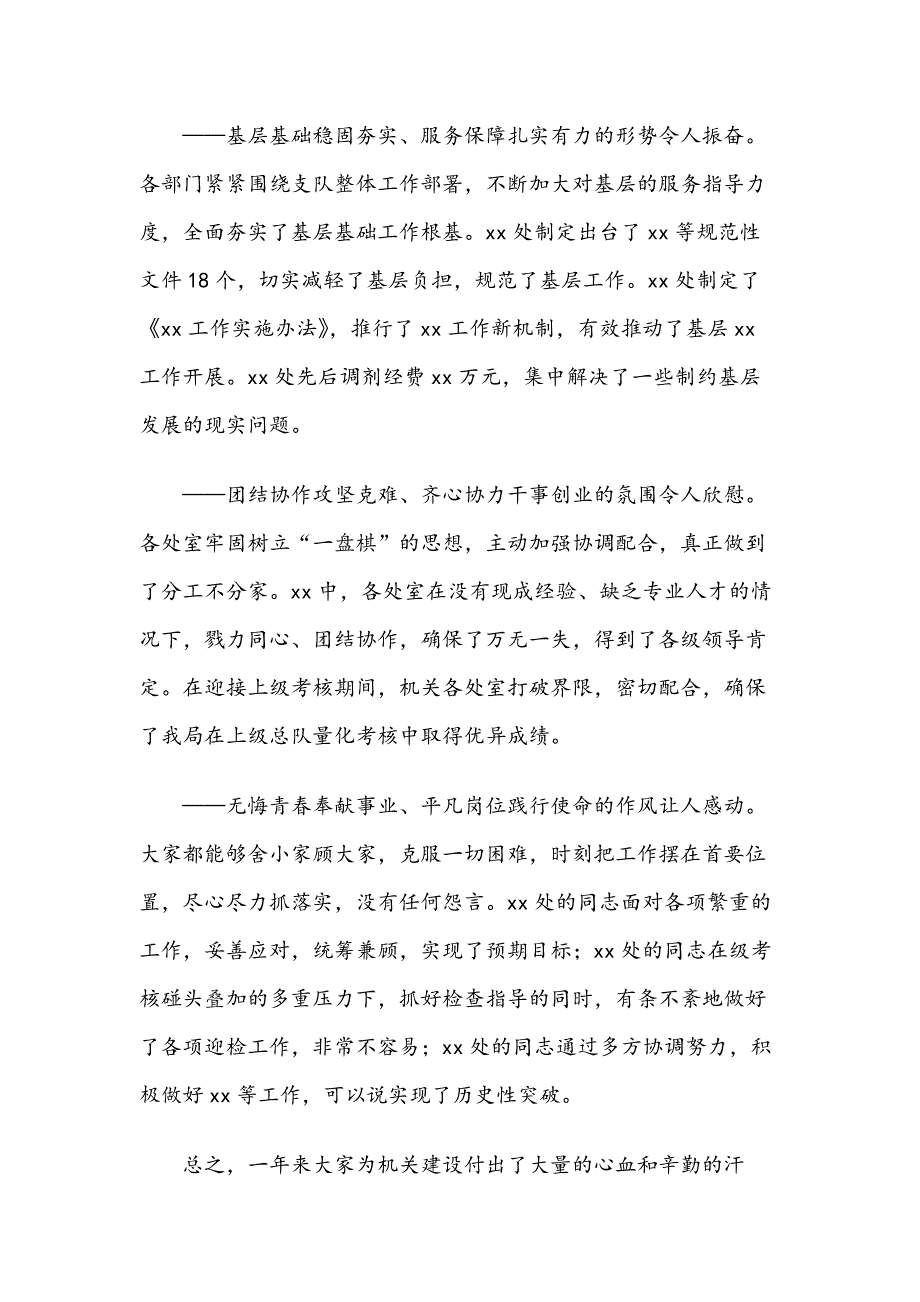 ——基层基础稳固夯实、服务保障扎实有力的形势令人振奋。各部门紧紧围绕支队整体工作部署，不断加大对基层的服务指导力度，全面夯实了基层基础工作根基。xx 处制定出台了 xx 等规范性文件 18 个，切实减轻了基层负担，规范了基层工作。xx 处制定了《xx 工作实施办法》，推行了 xx 工作新机制，有效推动了基层 xx 工作开展。xx 处先后调剂经费 xx 万元，集中解决了一些制约基层发展的现实问题。

——团结协作攻坚克难、齐心协力干事创业的氛围令人欣慰。各处室牢固树立“一盘棋”的思想，主动加强协调配合，真正做到了分工不分家。xx 中，各处室在没有现成经验、缺乏专业人才的情况下，戮力同心、团结协作，确保了万无一失，得到了各级领导肯定。在迎接上级考核期间，机关各处室打破界限，密切配合，确保了我局在上级总队量化考核中取得优异成绩。

——无悔青春奉献事业、平凡岗位践行使命的作风让人感动。大家都能够舍小家顾大家，克服一切困难，时刻把工作摆在首要位置，尽心尽力抓落实，没有任何怨言。xx 处的同志面对各项繁重的工作，妥善应对，统筹兼顾，实现了预期目标；xx 处的同志在级考核碰头叠加的多重压力下，抓好检查指导的同时，有条不紊地做好了各项迎检工作，非常不容易；xx 处的同志通过多方协调努力，积极做好 xx 等工作，可以说实现了历史性突破。

总之，一年来大家为机关建设付出了大量的心血和辛勤的汗